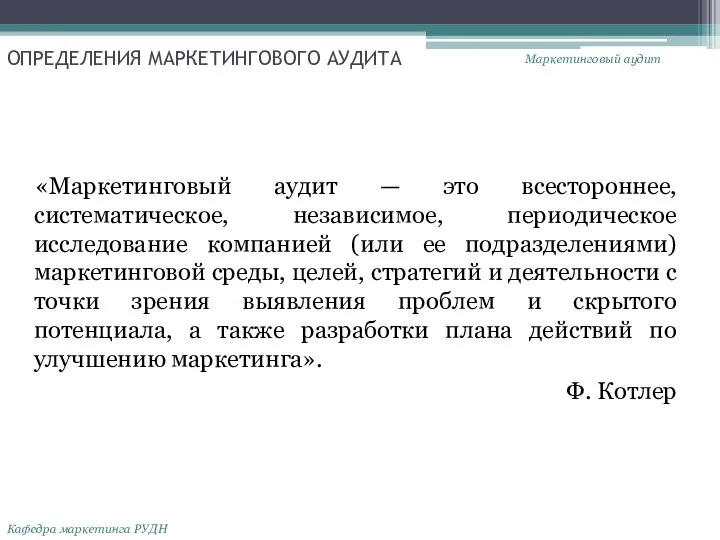 ОПРЕДЕЛЕНИЯ МАРКЕТИНГОВОГО АУДИТА

Маркетинговый аудит

«Маркетинговый аудит — это всестороннее, систематическое, независимое, периодическое исследование компанией (или ее подразделениями) маркетинговой среды, целей, стратегий и деятельности с точки зрения выявления проблем и скрытого потенциала, а также разработки плана действий по улучшению маркетинга».

Ф. Котлер

Кафедра маркетинга РУДН